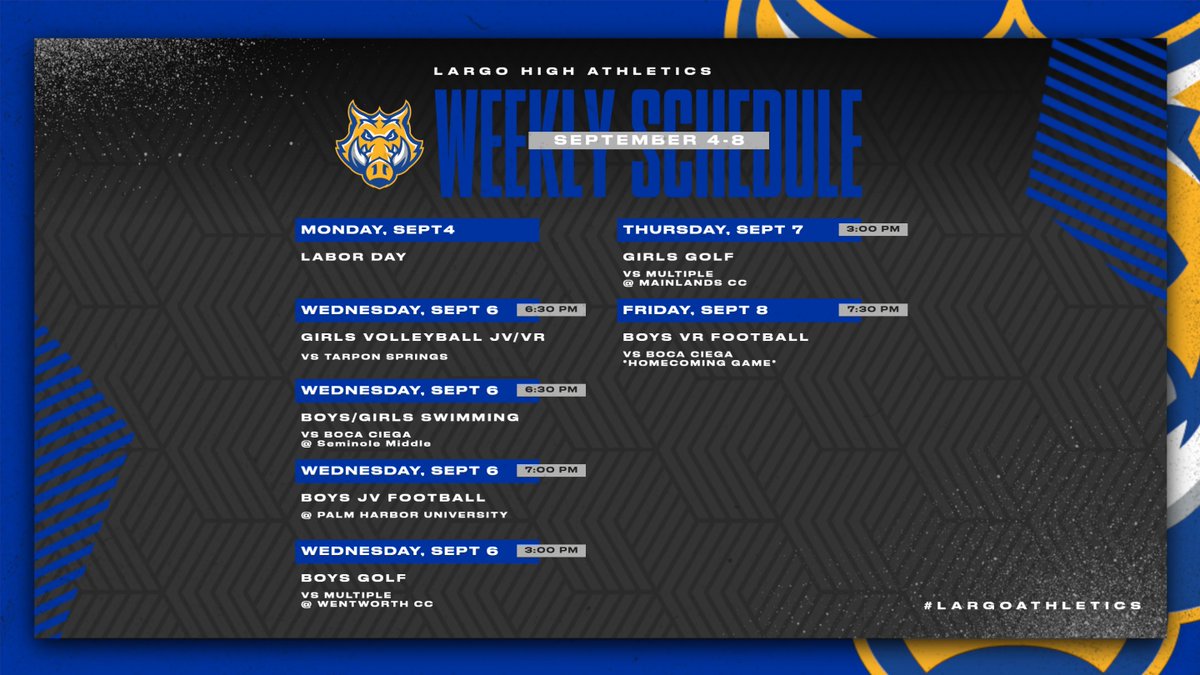 LARGO HIGH ATHLETICS

WEEKLY SCHEDULE

SEPTEMBER 4-8

MONDAY, SEPT4

LABOR DAY

WEDNESDAY, SEPT 6 6:30 PM

GIRLS VOLLEYBALL JV/VR

VS TARPON SPRINGS

WEDNESDAY, SEPT 6 6:30 PM

BOYS/GIRLS SWIMMING

VS BOCA CIEGA
@ Seminole Middle

WEDNESDAY, SEPT 6 7:00 PM

BOYS JV FOOTBALL

@ PALM HARBOR UNIVERSITY

WEDNESDAY, SEPT 6 3:00 PM

BOYS GOLF

VS MULTIPLE
@ WENTWORTH CC

THURSDAY, SEPT 7 3:00 PM

GIRLS GOLF

VS MULTIPLE
@ MAINLANDS CC

FRIDAY, SEPT 8 7:30 PM

BOYS VR FOOTBALL

VS BOCA CIEGA
*HOMECOMING GAME*

#LARGOATHLETICS